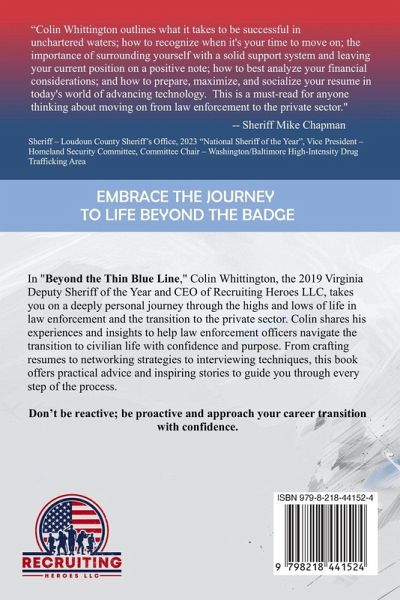 "Colin Whittington outlines what it takes to be successful in unchartered waters; how to recognize when it's your time to move on; the importance of surrounding yourself with a solid support system and leaving your current position on a positive note; how to best analyze your financial considerations; and how to prepare, maximize, and socialize your resume in today's world of advancing technology. This is a must-read for anyone thinking about moving on from law enforcement to the private sector."

-- Sheriff Mike Chapman

Sheriff – Loudoun County Sheriff's Office, 2023 "National Sheriff of the Year", Vice President – Homeland Security Committee, Committee Chair – Washington/Baltimore High-Intensity Drug Trafficking Area

EMBRACE THE JOURNEY TO LIFE BEYOND THE BADGE

In "**Beyond the Thin Blue Line**," Colin Whittington, the 2019 Virginia Deputy Sheriff of the Year and CEO of Recruiting Heroes LLC, takes you on a deeply personal journey through the highs and lows of life in law enforcement and the transition to the private sector. Colin shares his experiences and insights to help law enforcement officers navigate the transition to civilian life with confidence and purpose. From crafting resumes to networking strategies to interviewing techniques, this book offers practical advice and inspiring stories to guide you through every step of the process.

**Don't be reactive; be proactive and approach your career transition with confidence.**

RECRUITING
HEROES LLC

ISBN 979-8-218-44152-4

9 798218 441524